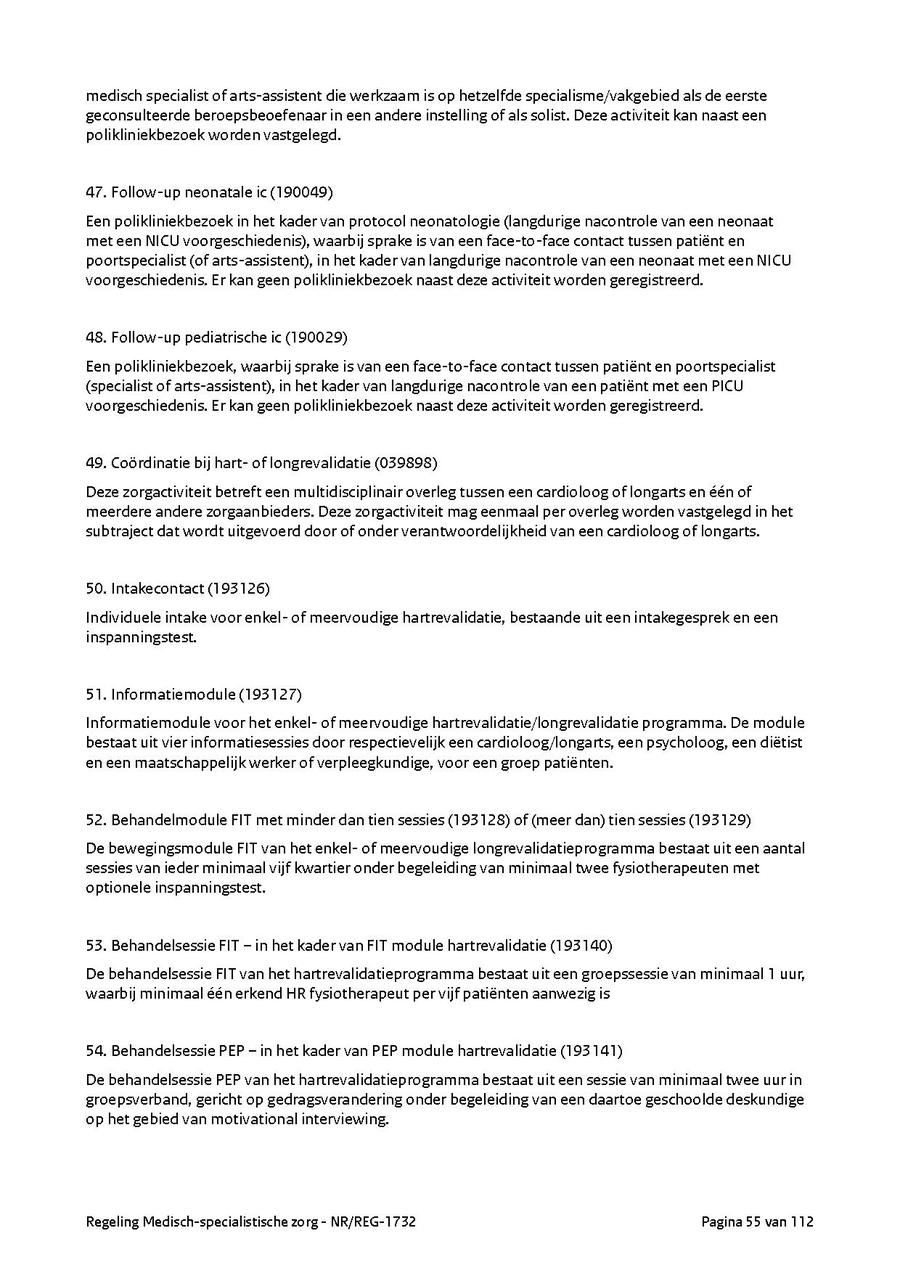 medisch specialist of arts-assistent die werkzaam is op hetzelfde specialisme/vakgebied als de eerste geconsulteerde beroepsbeoefenaar in een andere instelling of als solist. Deze activiteit kan naast een polikliniekbezoek worden vastgelegd.

47. Follow-up neonatale ic (190049)

Een polikliniekbezoek in het kader van protocol neonatologie (langdurige nacontrole van een neonaat met een NICU voorgeschiedenis), waarbij sprake is van een face-to-face contact tussen patiënt en poortspecialist (of arts-assistent), in het kader van langdurige nacontrole van een neonaat met een NICU voorgeschiedenis. Er kan geen polikliniekbezoek naast deze activiteit worden geregistreerd.

48. Follow-up pediatrische ic (190029)

Een polikliniekbezoek, waarbij sprake is van een face-to-face contact tussen patiënt en poortspecialist (specialist of arts-assistent), in het kader van langdurige nacontrole van een patiënt met een PICU voorgeschiedenis. Er kan geen polikliniekbezoek naast deze activiteit worden geregistreerd.

49. Coördinatie bij hart- of longrevalidatie (039898)

Deze zorgactiviteit betreft een multidisciplinair overleg tussen een cardioloog of longarts en één of meerdere andere zorgaanbieders. Deze zorgactiviteit mag eenmaal per overleg worden vastgelegd in het subtraject dat wordt uitgevoerd door of onder verantwoordelijkheid van een cardioloog of longarts.

50. Intakecontact (193126)

Individuele intake voor enkel- of meervoudige hartrevalidatie, bestaande uit een intakegesprek en een inspanningstest.

51. Informatiemodule (193127)

Informatiemodule voor het enkel- of meervoudige hartrevalidatie/longrevalidatie programma. De module bestaat uit vier informatiesessies door respectievelijk een cardioloog/longarts, een psycholoog, een diëtist en een maatschappelijk werker of verpleegkundige, voor een groep patiënten.

52. Behandelmodule FIT met minder dan tien sessies (193128) of (meer dan) tien sessies (193129)

De bewegingsmodule FIT van het enkel- of meervoudige longrevalidatieprogramma bestaat uit een aantal sessies van ieder minimaal vijf kwartier onder begeleiding van minimaal twee fysiotherapeuten met optionele inspanningstest.

53. Behandelsessie FIT – in het kader van FIT module hartrevalidatie (193140)

De behandelsessie FIT van het hartrevalidatieprogramma bestaat uit een groepssessie van minimaal 1 uur, waarbij minimaal één erkend HR fysiotherapeut per vijf patiënten aanwezig is

54. Behandelsessie PEP – in het kader van PEP module hartrevalidatie (193141)

De behandelsessie PEP van het hartrevalidatieprogramma bestaat uit een sessie van minimaal twee uur in groepsverband, gericht op gedragsverandering onder begeleiding van een daartoe geschoolde deskundige op het gebied van motivational interviewing.

Regeling Medisch-specialistische zorg - NR/REG-1732

Pagina 55 van 112